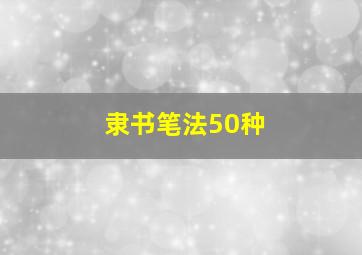 隶书笔法50种